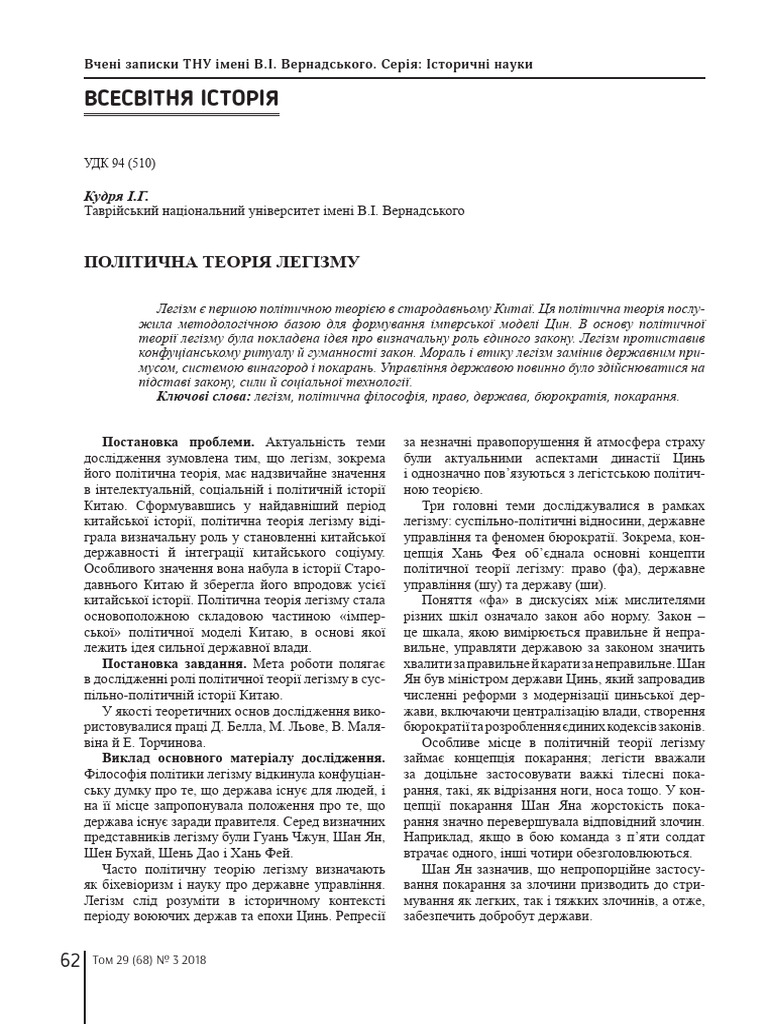 Вчені записки ТНУ імені В.І. Вернадського. Серія: Історичні науки

ВСЕСВІТНЯ ІСТОРІЯ

УДК 94 (510)

Кудря І.Г.
Таврійський національний університет імені В.І. Вернадського

ПОЛІТИЧНА ТЕОРІЯ ЛЕГІЗМУ

Легізм є першою політичною теорією в стародавньому Китаї. Ця політична теорія послужила методологічною базою для формування імперської моделі Цин. В основу політичної теорії легізму була покладена ідея про визначальну роль єдиного закону. Легізм протиставив конфуціанському ритуалу й гуманності закон. Мораль і етику легізм замінив державним примусом, системою винагород і покарань. Управління державою повинно було здійснюватися на підставі закону, сили й соціальної технології.
Ключові слова: легізм, політична філософія, право, держава, бюрократія, покарання.

Постановка проблеми. Актуальність теми дослідження зумовлена тим, що легізм, зокрема його політична теорія, має надзвичайне значення в інтелектуальній, соціальній і політичній історії Китаю. Сформувавшись у найдавніший період китайської історії, політична теорія легізму відіграла визначальну роль у становленні китайської державності й інтеграції китайського соціуму. Особливого значення вона набула в історії Стародавнього Китаю й зберегла його впродовж усієї китайської історії. Політична теорія легізму стала основоположною складовою частиною «імперської» політичної моделі Китаю, в основі якої лежить ідея сильної державної влади.

Постановка завдання. Мета роботи полягає в дослідженні ролі політичної теорії легізму в суспільно-політичній історії Китаю.

У якості теоретичних основ дослідження використовувалися праці Д. Белла, М. Льове, В. Малявіна й Е. Торчинова.

Виклад основного матеріалу дослідження. Філософія політики легізму відкинула конфуціанську думку про те, що держава існує для людей, і на її місце запропонувала положення про те, що держава існує заради правителя. Серед визначних представників легізму були Гуань Чжун, Шан Ян, Шен Бухай, Шень Дао і Хань Фей.

Часто політичну теорію легізму визначають як біхевіоризм і науку про державне управління. Легізм слід розуміти в історичному контексті періоду воюючих держав та епохи Цинь. Репресії за незначні правопорушення й атмосфера страху були актуальними аспектами династії Цинь і однозначно пов'язуються з легістською політичною теорією.

Три головні теми досліджувалися в рамках легізму: суспільно-політичні відносини, державне управління та феномен бюрократії. Зокрема, концепція Хань Фея об'єднала основні концепти політичної теорії легізму: право (фа), державне управління (шу) та державу (ши).

Поняття «фа» в дискусіях між мислителями різних шкіл означало закон або норму. Закон – це шкала, якою вимірюється правильне й неправильне, управляти державою за законом значить хвалити за правильне й карати за неправильне. Шан Ян був міністром держави Цинь, який запровадив численні реформи з модернізації циньської держави, включаючи централізацію влади, створення бюрократії та розроблення єдиних кодексів законів.

Особливе місце в політичній теорії легізму займає концепція покарання; легісти вважали за доцільне застосовувати важкі тілесні покарання, такі, як відрізання ноги, носа тощо. У концепції покарання Шан Яна жорстокість покарання значно перевершувала відповідний злочин. Наприклад, якщо в бою команда з п'яти солдат втрачає одного, інші чотири обезголовлюються.

Шан Ян зазначив, що непропорційне застосування покарання за злочини призводить до стримування як легких, так і тяжких злочинів, а отже, забезпечить добробут держави.

62 Том 29 (68) № 3 2018